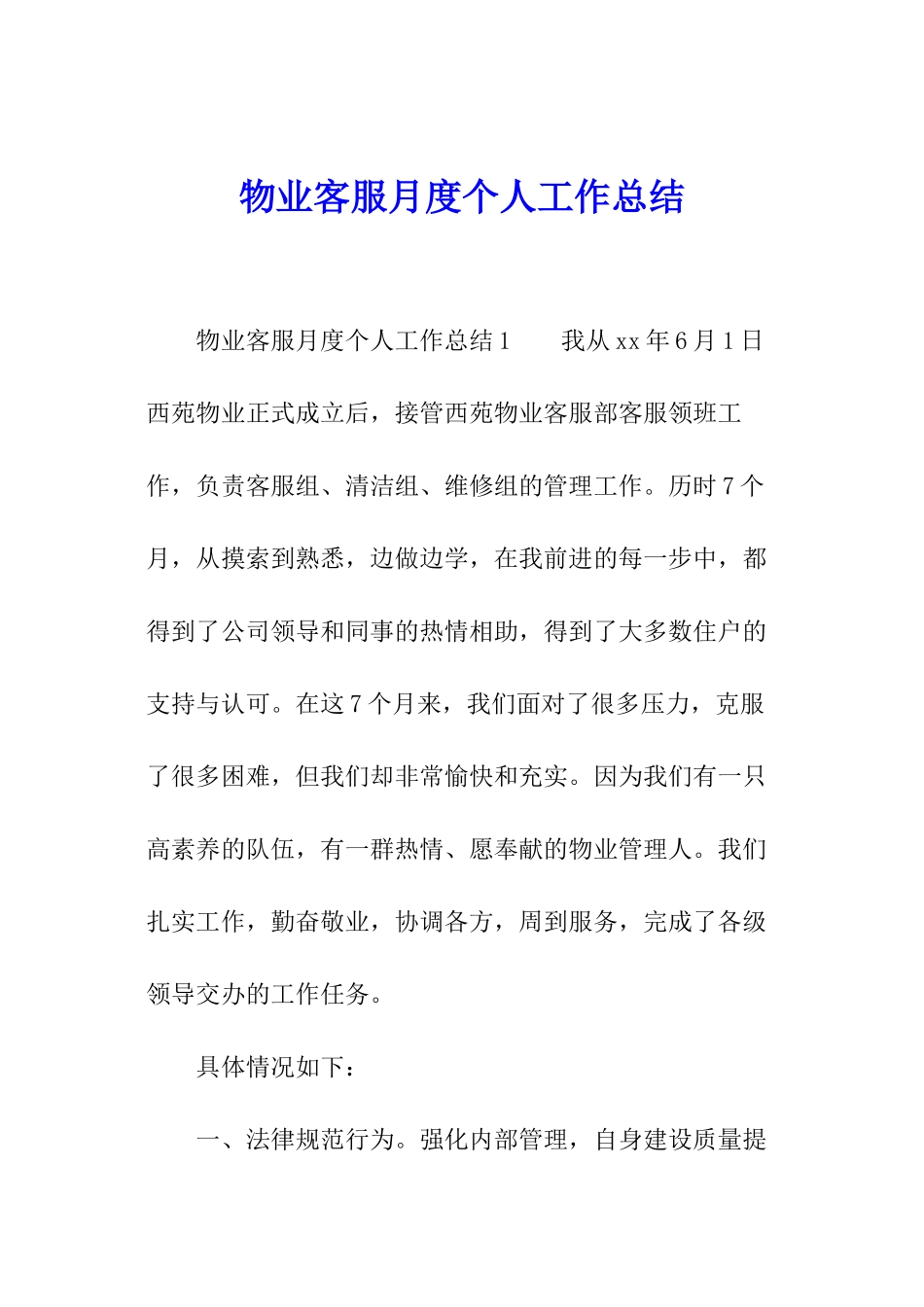 物业客服月度个人工作总结

物业客服月度个人工作总结1　　我从xx年6月1日西苑物业正式成立后，接管西苑物业客服部客服领班工作，负责客服组、清洁组、维修组的管理工作。历时7个月，从摸索到熟悉，边做边学，在我前进的每一步中，都得到了公司领导和同事的热情相助，得到了大多数住户的支持与认可。在这7个月来，我们面对了很多压力，克服了很多困难，但我们却非常愉快和充实。因为我们有一只高素养的队伍，有一群热情、愿奉献的物业管理人。我们扎实工作，勤奋敬业，协调各方，周到服务，完成了各级领导交办的工作任务。

具体情况如下：

一、法律规范行为。强化内部管理，自身建设质量提